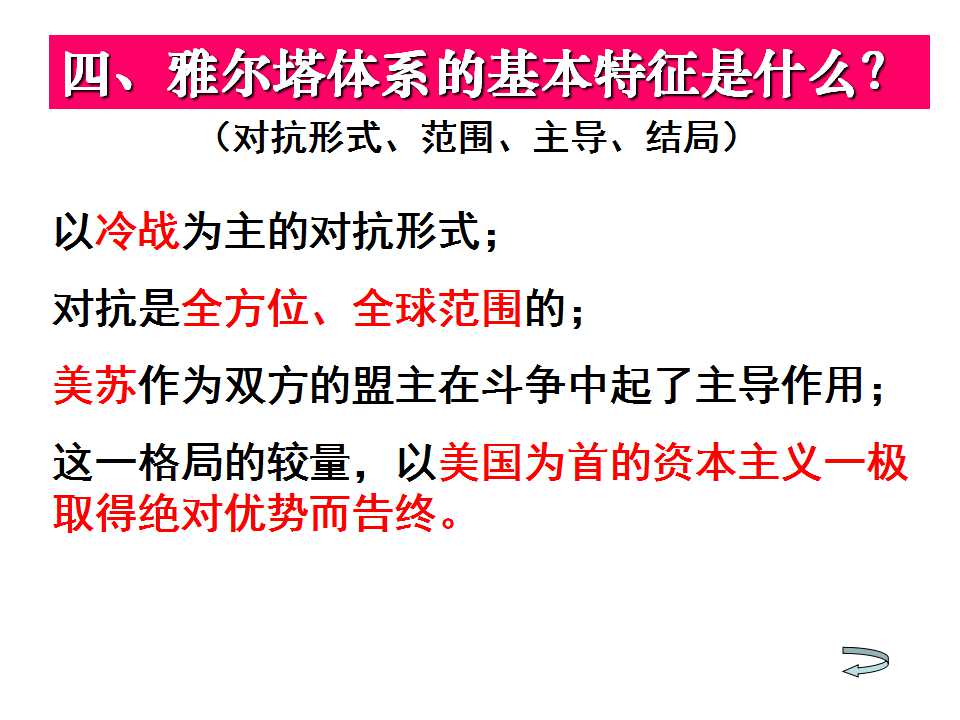 四、雅尔塔体系的基本特征是什么？

（对抗形式、范围、主导、结局）

以冷战为主的对抗形式；

对抗是全方位、全球范围的；

美苏作为双方的盟主在斗争中起了主导作用；

这一格局的较量，以美国为首的资本主义一极取得绝对优势而告终。